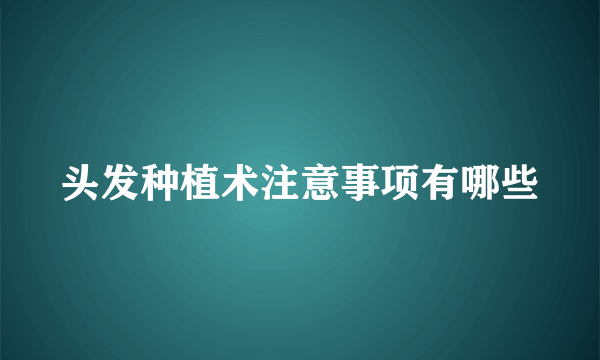 头发种植术注意事项有哪些